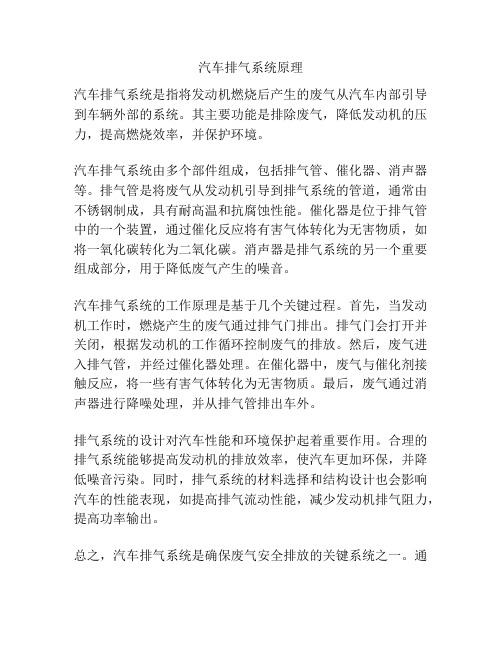 汽车排气系统原理

汽车排气系统是指将发动机燃烧后产生的废气从汽车内部引导到车辆外部的系统。其主要功能是排除废气，降低发动机的压力，提高燃烧效率，并保护环境。

汽车排气系统由多个部件组成，包括排气管、催化器、消声器等。排气管是将废气从发动机引导到排气系统的管道，通常由不锈钢制成，具有耐高温和抗腐蚀性能。催化器是位于排气管中的一个装置，通过催化反应将有害气体转化为无害物质，如将一氧化碳转化为二氧化碳。消声器是排气系统的另一个重要组成部分，用于降低废气产生的噪音。

汽车排气系统的工作原理是基于几个关键过程。首先，当发动机工作时，燃烧产生的废气通过排气门排出。排气门会打开并关闭，根据发动机的工作循环控制废气的排放。然后，废气进入排气管，并经过催化器处理。在催化器中，废气与催化剂接触反应，将一些有害气体转化为无害物质。最后，废气通过消声器进行降噪处理，并从排气管排出车外。

排气系统的设计对汽车性能和环境保护起着重要作用。合理的排气系统能够提高发动机的排放效率，使汽车更加环保，并降低噪音污染。同时，排气系统的材料选择和结构设计也会影响汽车的性能表现，如提高排气流动性能，减少发动机排气阻力，提高功率输出。

总之，汽车排气系统是确保废气安全排放的关键系统之一。通